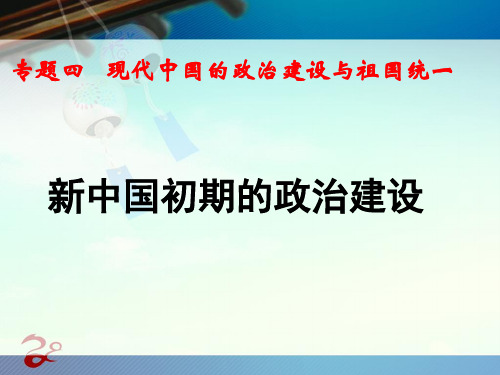 专题四　现代中国的政治建设与祖国统一

新中国初期的政治建设